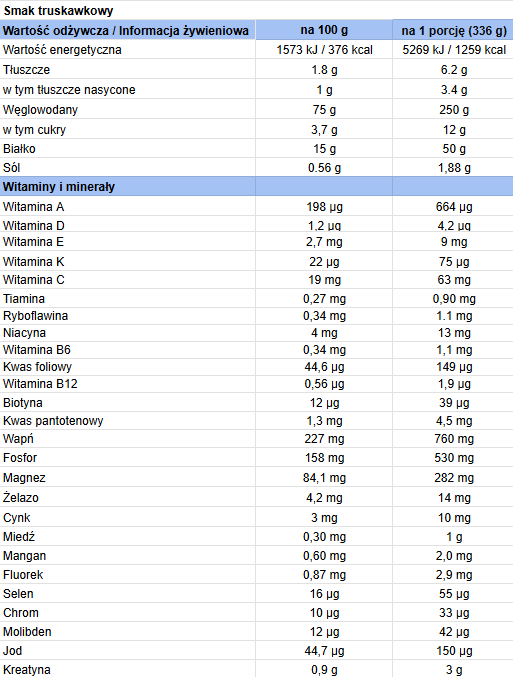 Smak truskawkowy

| Wartość odżywcza / Informacja żywieniowa | na 100 g | na 1 porcję (336 g) |
|---|---|---|
| Wartość energetyczna | 1573 kJ / 376 kcal | 5269 kJ / 1259 kcal |
| Tłuszcze | 1.8 g | 6.2 g |
| w tym tłuszcze nasycone | 1 g | 3.4 g |
| Węglowodany | 75 g | 250 g |
| w tym cukry | 3,7 g | 12 g |
| Białko | 15 g | 50 g |
| Sól | 0.56 g | 1,88 g |
| Witaminy i minerały | | |
| Witamina A | 198 µg | 664 µg |
| Witamina D | 1,2 µg | 4,2 µg |
| Witamina E | 2,7 mg | 9 mg |
| Witamina K | 22 µg | 75 µg |
| Witamina C | 19 mg | 63 mg |
| Tiamina | 0,27 mg | 0,90 mg |
| Ryboflawina | 0,34 mg | 1.1 mg |
| Niacyna | 4 mg | 13 mg |
| Witamina B6 | 0,34 mg | 1,1 mg |
| Kwas foliowy | 44,6 µg | 149 µg |
| Witamina B12 | 0,56 µg | 1,9 µg |
| Biotyna | 12 µg | 39 µg |
| Kwas pantotenowy | 1,3 mg | 4,5 mg |
| Wapń | 227 mg | 760 mg |
| Fosfor | 158 mg | 530 mg |
| Magnez | 84,1 mg | 282 mg |
| Żelazo | 4,2 mg | 14 mg |
| Cynk | 3 mg | 10 mg |
| Miedź | 0,30 mg | 1 g |
| Mangan | 0,60 mg | 2,0 mg |
| Fluorek | 0,87 mg | 2,9 mg |
| Selen | 16 µg | 55 µg |
| Chrom | 10 µg | 33 µg |
| Molibden | 12 µg | 42 µg |
| Jod | 44,7 µg | 150 µg |
| Kreatyna | 0,9 g | 3 g |